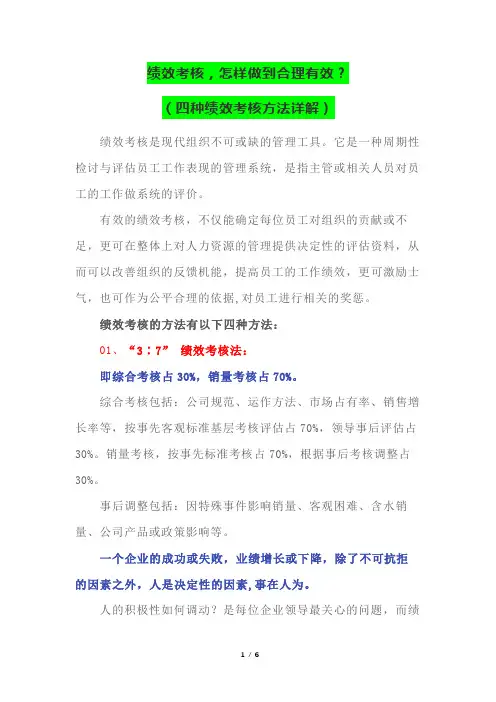 绩效考核，怎样做到合理有效？

（四种绩效考核方法详解）

绩效考核是现代组织不可或缺的管理工具。它是一种周期性检讨与评估员工工作表现的管理系统，是指主管或相关人员对员工的工作做系统的评价。

有效的绩效考核，不仅能确定每位员工对组织的贡献或不足，更可在整体上对人力资源的管理提供决定性的评估资料，从而可以改善组织的反馈机能，提高员工的工作绩效，更可激励士气，也可作为公平合理的依据,对员工进行相关的奖惩。

绩效考核的方法有以下四种方法：

01、“3：7” 绩效考核法：

即综合考核占 30%，销量考核占 70%。

综合考核包括：公司规范、运作方法、市场占有率、销售增长率等，按事先客观标准基层考核评估占 70%，领导事后评估占 30%。销量考核，按事先标准考核占 70%，根据事后考核调整占 30%。

事后调整包括：因特殊事件影响销量、客观困难、含水销量、公司产品或政策影响等。

一个企业的成功或失败，业绩增长或下降，除了不可抗拒的因素之外，人是决定性的因素,事在人为。

人的积极性如何调动？是每位企业领导最关心的问题，而绩

1 / 6